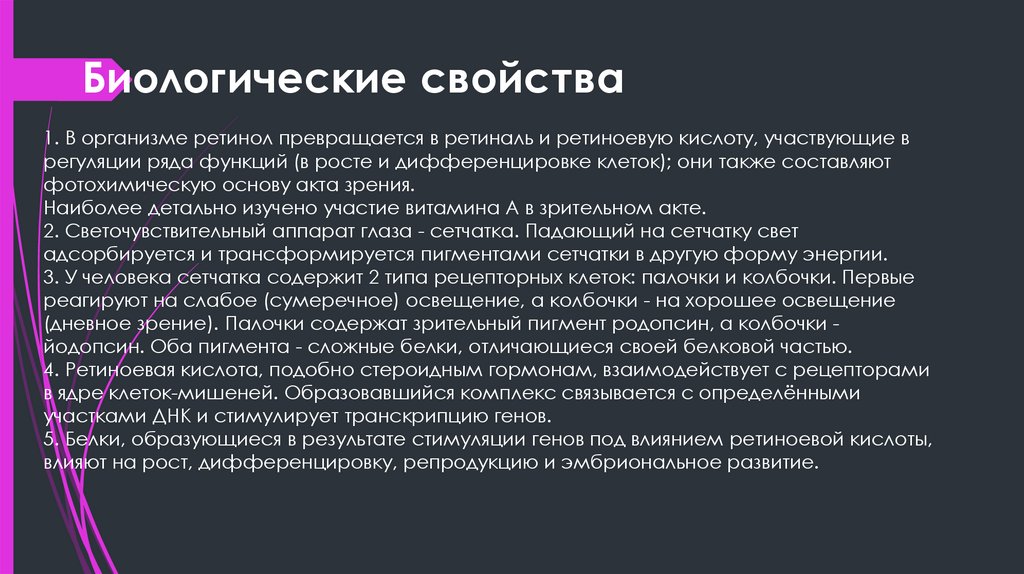 Биологические свойства

1. В организме ретинол превращается в ретиналь и ретиноевую кислоту, участвующие в регуляции ряда функций (в росте и дифференцировке клеток); они также составляют фотохимическую основу акта зрения.
Наиболее детально изучено участие витамина А в зрительном акте.
2. Светочувствительный аппарат глаза - сетчатка. Падающий на сетчатку свет адсорбируется и трансформируется пигментами сетчатки в другую форму энергии.
3. У человека сетчатка содержит 2 типа рецепторных клеток: палочки и колбочки. Первые реагируют на слабое (сумеречное) освещение, а колбочки - на хорошее освещение (дневное зрение). Палочки содержат зрительный пигмент родопсин, а колбочки - йодопсин. Оба пигмента - сложные белки, отличающиеся своей белковой частью.
4. Ретиноевая кислота, подобно стероидным гормонам, взаимодействует с рецепторами в ядре клеток-мишеней. Образовавшийся комплекс связывается с определёнными участками ДНК и стимулирует транскрипцию генов.
5. Белки, образующиеся в результате стимуляции генов под влиянием ретиноевой кислоты, влияют на рост, дифференцировку, репродукцию и эмбриональное развитие.